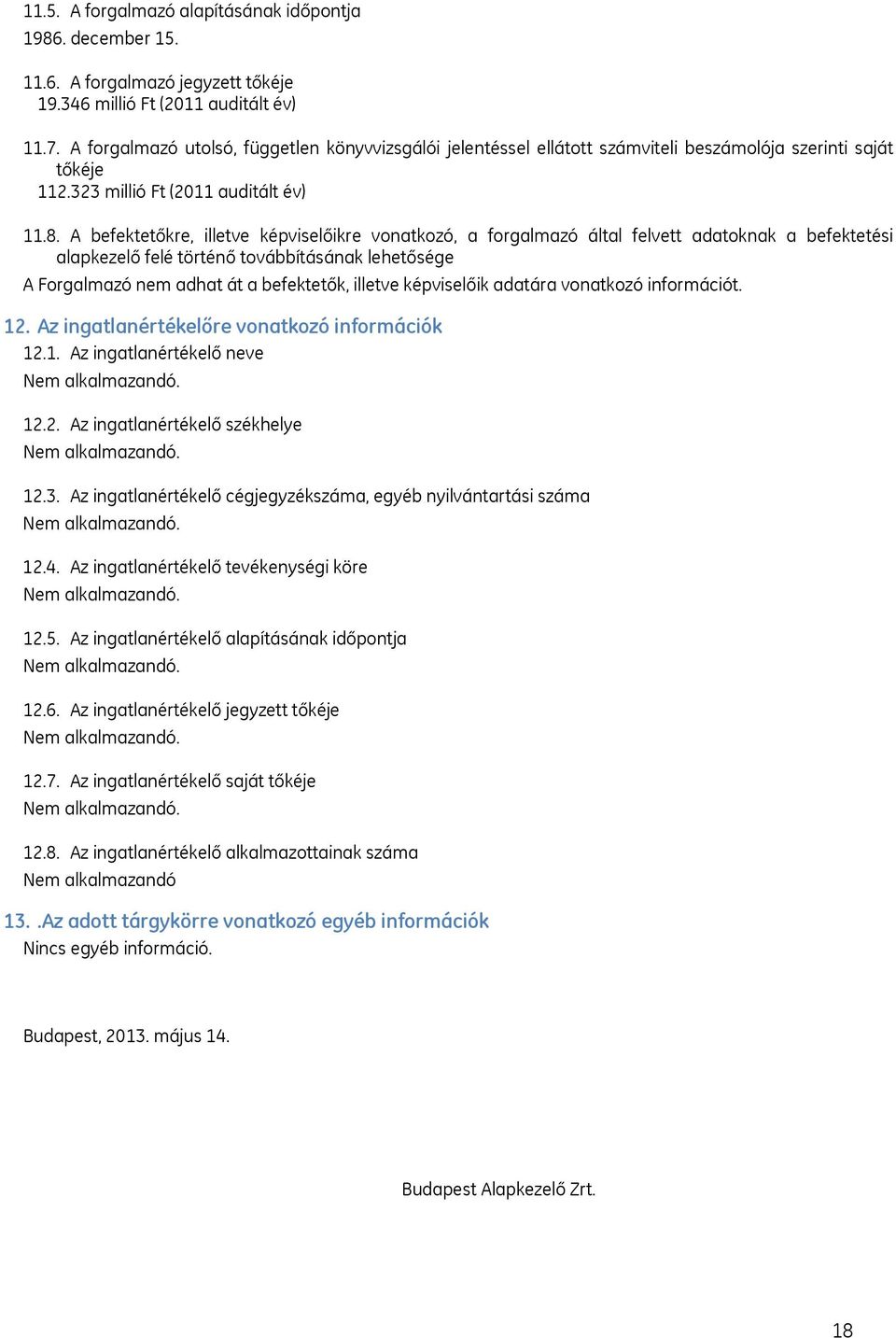 11.5. A forgalmazó alapításának időpontja
1986. december 15.

11.6. A forgalmazó jegyzett tőkéje
19.346 millió Ft (2011 auditált év)

11.7. A forgalmazó utolsó, független könyvvizsgálói jelentéssel ellátott számviteli beszámolója szerinti saját tőkéje
112.323 millió Ft (2011 auditált év)

11.8. A befektetőkre, illetve képviselőikre vonatkozó, a forgalmazó által felvett adatoknak a befektetési alapkezelő felé történő továbbításának lehetősége
A Forgalmazó nem adhat át a befektetők, illetve képviselőik adatára vonatkozó információt.

12. Az ingatlanértékelőre vonatkozó információk
12.1. Az ingatlanértékelő neve
Nem alkalmazandó.

12.2. Az ingatlanértékelő székhelye
Nem alkalmazandó.

12.3. Az ingatlanértékelő cégjegyzékszáma, egyéb nyilvántartási száma
Nem alkalmazandó.

12.4. Az ingatlanértékelő tevékenységi köre
Nem alkalmazandó.

12.5. Az ingatlanértékelő alapításának időpontja
Nem alkalmazandó.

12.6. Az ingatlanértékelő jegyzett tőkéje
Nem alkalmazandó.

12.7. Az ingatlanértékelő saját tőkéje
Nem alkalmazandó.

12.8. Az ingatlanértékelő alkalmazottainak száma
Nem alkalmazandó

13. .Az adott tárgykörre vonatkozó egyéb információk
Nincs egyéb információ.

Budapest, 2013. május 14.

Budapest Alapkezelő Zrt.

18